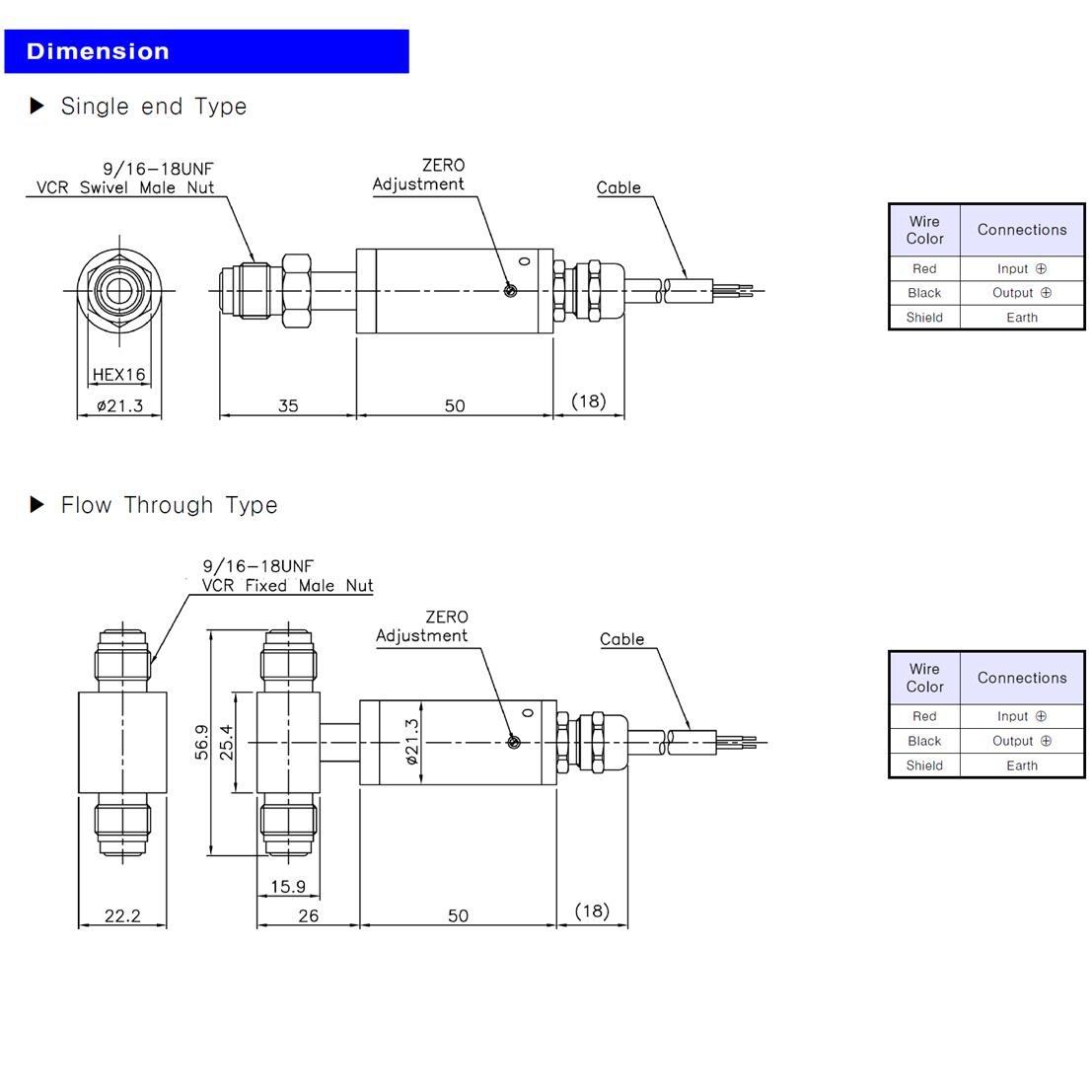 Dimension

▶ Single end Type

9/16-18UNF
VCR Swivel Male Nut

ZERO
Adjustment

Cable

HEX16

ø21.3

35

50

(18)

| Wire Color | Connections |
|---|---|
| Red | Input ⊕ |
| Black | Output ⊕ |
| Shield | Earth |

▶ Flow Through Type

9/16-18UNF
VCR Fixed Male Nut

ZERO
Adjustment

Cable

56.9

25.4

ø21.3

15.9

22.2

26

50

(18)

| Wire Color | Connections |
|---|---|
| Red | Input ⊕ |
| Black | Output ⊕ |
| Shield | Earth |